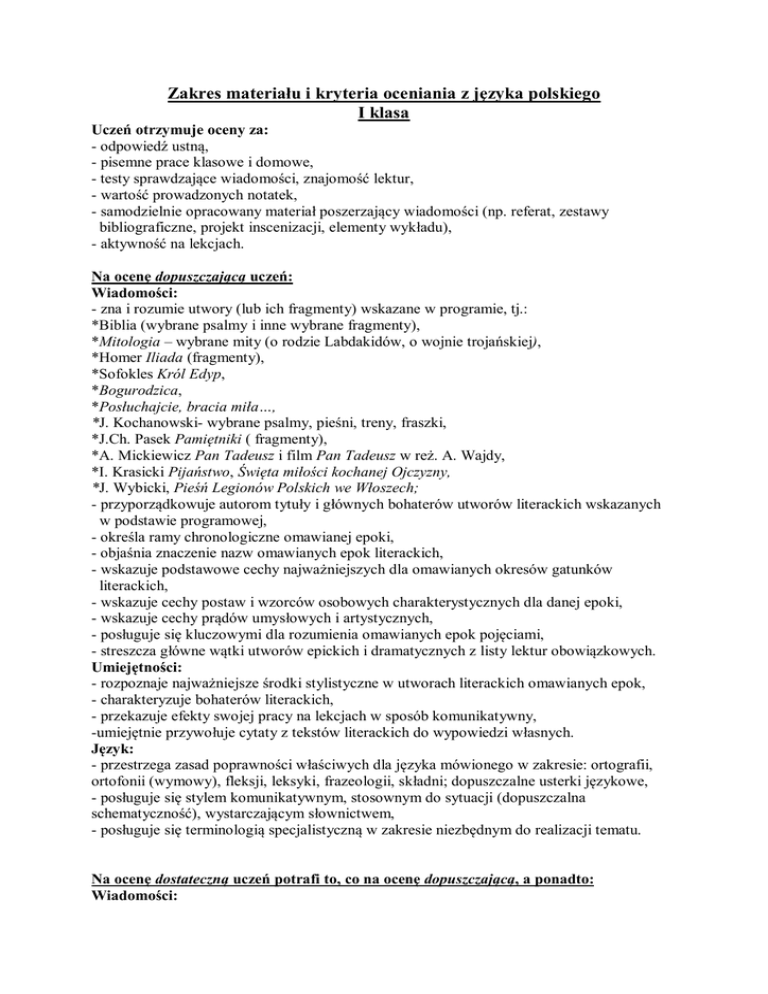 Zakres materiału i kryteria oceniania z języka polskiego
I klasa

Uczeń otrzymuje oceny za:
- odpowiedź ustną,
- pisemne prace klasowe i domowe,
- testy sprawdzające wiadomości, znajomość lektur,
- wartość prowadzonych notatek,
- samodzielnie opracowany materiał poszerzający wiadomości (np. referat, zestawy bibliograficzne, projekt inscenizacji, elementy wykładu),
- aktywność na lekcjach.

Na ocenę dopuszczającą uczeń:
Wiadomości:
- zna i rozumie utwory (lub ich fragmenty) wskazane w programie, tj.:
*Biblia (wybrane psalmy i inne wybrane fragmenty),
*Mitologia – wybrane mity (o rodzie Labdakidów, o wojnie trojańskiej),
*Homer Iliada (fragmenty),
*Sofokles Król Edyp,
*Bogurodzica,
*Posłuchajcie, bracia miła…,
*J. Kochanowski- wybrane psalmy, pieśni, treny, fraszki,
*J.Ch. Pasek Pamiętniki ( fragmenty),
*A. Mickiewicz Pan Tadeusz i film Pan Tadeusz w reż. A. Wajdy,
*I. Krasicki Pijaństwo, Święta miłości kochanej Ojczyzny,
*J. Wybicki, Pieśń Legionów Polskich we Włoszech;
- przyporządkowuje autorom tytuły i głównych bohaterów utworów literackich wskazanych w podstawie programowej,
- określa ramy chronologiczne omawianej epoki,
- objaśnia znaczenie nazw omawianych epok literackich,
- wskazuje podstawowe cechy najważniejszych dla omawianych okresów gatunków literackich,
- wskazuje cechy postaw i wzorców osobowych charakterystycznych dla danej epoki,
- wskazuje cechy prądów umysłowych i artystycznych,
- posługuje się kluczowymi dla rozumienia omawianych epok pojęciami,
- streszcza główne wątki utworów epickich i dramatycznych z listy lektur obowiązkowych.
Umiejętności:
- rozpoznaje najważniejsze środki stylistyczne w utworach literackich omawianych epok,
- charakteryzuje bohaterów literackich,
- przekazuje efekty swojej pracy na lekcjach w sposób komunikatywny,
-umiejętnie przywołuje cytaty z tekstów literackich do wypowiedzi własnych.
Język:
- przestrzega zasad poprawności właściwych dla języka mówionego w zakresie: ortografii, ortofonii (wymowy), fleksji, leksyki, frazeologii, składni; dopuszczalne usterki językowe,
- posługuje się stylem komunikatywnym, stosownym do sytuacji (dopuszczalna schematyczność), wystarczającym słownictwem,
- posługuje się terminologią specjalistyczną w zakresie niezbędnym do realizacji tematu.

Na ocenę dostateczną uczeń potrafi to, co na ocenę dopuszczającą, a ponadto:
Wiadomości: